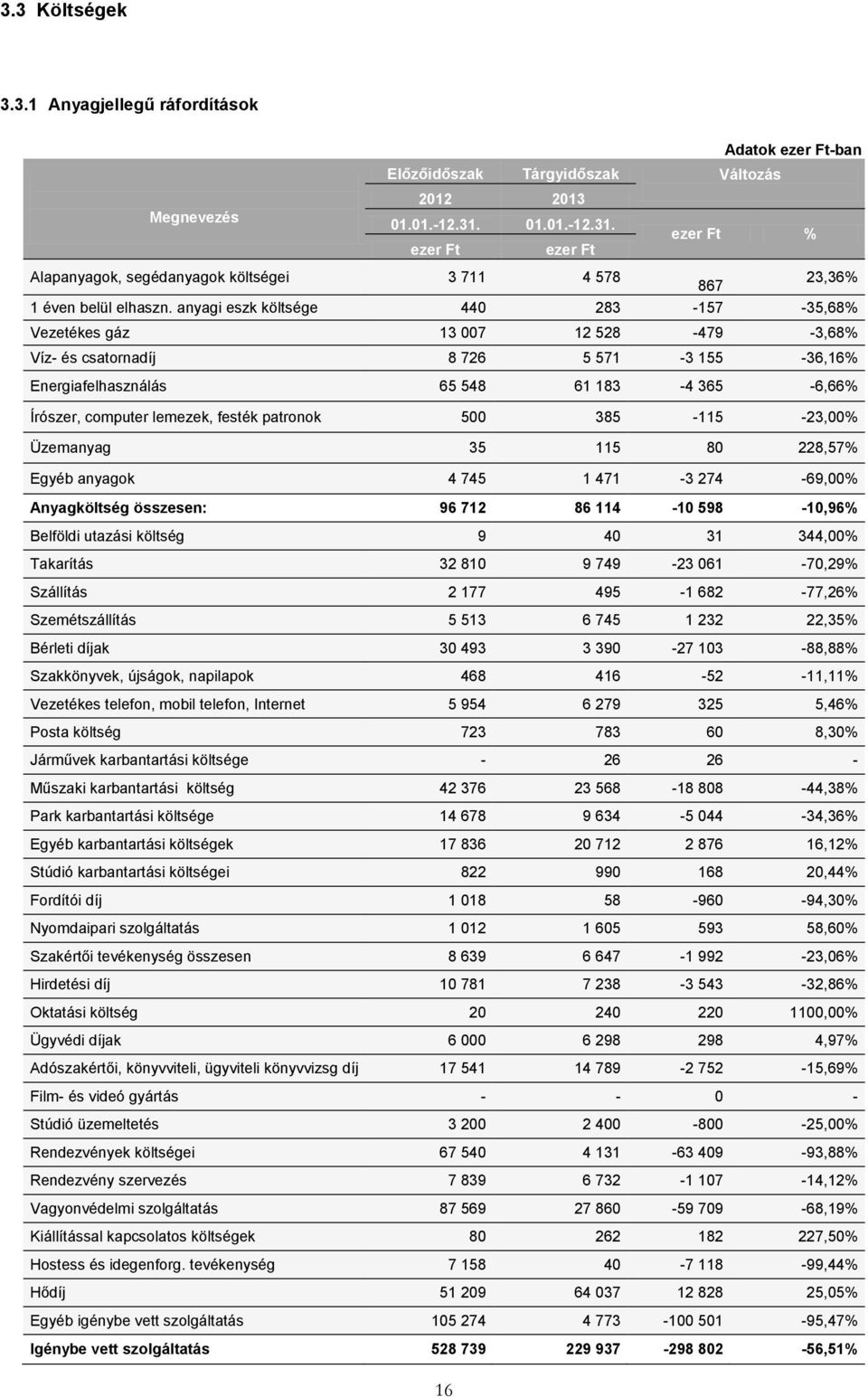 3.3 Költségek

3.3.1 Anyagjellegű ráfordítások

Adatok ezer Ft-ban

| Megnevezés | Előzőidőszak 2012 01.01.-12.31. ezer Ft | Tárgyidőszak 2013 01.01.-12.31. ezer Ft | Változás ezer Ft | Változás % |
|---|---|---|---|---|
| Alapanyagok, segédanyagok költségei | 3 711 | 4 578 | 867 | 23,36% |
| 1 éven belül elhaszn. anyagi eszk költsége | 440 | 283 | -157 | -35,68% |
| Vezetékes gáz | 13 007 | 12 528 | -479 | -3,68% |
| Víz- és csatornadíj | 8 726 | 5 571 | -3 155 | -36,16% |
| Energiafelhasználás | 65 548 | 61 183 | -4 365 | -6,66% |
| Írószer, computer lemezek, festék patronok | 500 | 385 | -115 | -23,00% |
| Üzemanyag | 35 | 115 | 80 | 228,57% |
| Egyéb anyagok | 4 745 | 1 471 | -3 274 | -69,00% |
| Anyagköltség összesen: | 96 712 | 86 114 | -10 598 | -10,96% |
| Belföldi utazási költség | 9 | 40 | 31 | 344,00% |
| Takarítás | 32 810 | 9 749 | -23 061 | -70,29% |
| Szállítás | 2 177 | 495 | -1 682 | -77,26% |
| Szemétszállítás | 5 513 | 6 745 | 1 232 | 22,35% |
| Bérleti díjak | 30 493 | 3 390 | -27 103 | -88,88% |
| Szakkönyvek, újságok, napilapok | 468 | 416 | -52 | -11,11% |
| Vezetékes telefon, mobil telefon, Internet | 5 954 | 6 279 | 325 | 5,46% |
| Posta költség | 723 | 783 | 60 | 8,30% |
| Járművek karbantartási költsége | - | 26 | 26 | - |
| Műszaki karbantartási költség | 42 376 | 23 568 | -18 808 | -44,38% |
| Park karbantartási költsége | 14 678 | 9 634 | -5 044 | -34,36% |
| Egyéb karbantartási költségek | 17 836 | 20 712 | 2 876 | 16,12% |
| Stúdió karbantartási költségei | 822 | 990 | 168 | 20,44% |
| Fordítói díj | 1 018 | 58 | -960 | -94,30% |
| Nyomdaipari szolgáltatás | 1 012 | 1 605 | 593 | 58,60% |
| Szakértői tevékenység összesen | 8 639 | 6 647 | -1 992 | -23,06% |
| Hirdetési díj | 10 781 | 7 238 | -3 543 | -32,86% |
| Oktatási költség | 20 | 240 | 220 | 1100,00% |
| Ügyvédi díjak | 6 000 | 6 298 | 298 | 4,97% |
| Adószakértői, könyvviteli, ügyviteli könyvvizsg díj | 17 541 | 14 789 | -2 752 | -15,69% |
| Film- és videó gyártás | - | - | 0 | - |
| Stúdió üzemeltetés | 3 200 | 2 400 | -800 | -25,00% |
| Rendezvények költségei | 67 540 | 4 131 | -63 409 | -93,88% |
| Rendezvény szervezés | 7 839 | 6 732 | -1 107 | -14,12% |
| Vagyonvédelmi szolgáltatás | 87 569 | 27 860 | -59 709 | -68,19% |
| Kiállítással kapcsolatos költségek | 80 | 262 | 182 | 227,50% |
| Hostess és idegenforg. tevékenység | 7 158 | 40 | -7 118 | -99,44% |
| Hődíj | 51 209 | 64 037 | 12 828 | 25,05% |
| Egyéb igénybe vett szolgáltatás | 105 274 | 4 773 | -100 501 | -95,47% |
| Igénybe vett szolgáltatás | 528 739 | 229 937 | -298 802 | -56,51% |

16